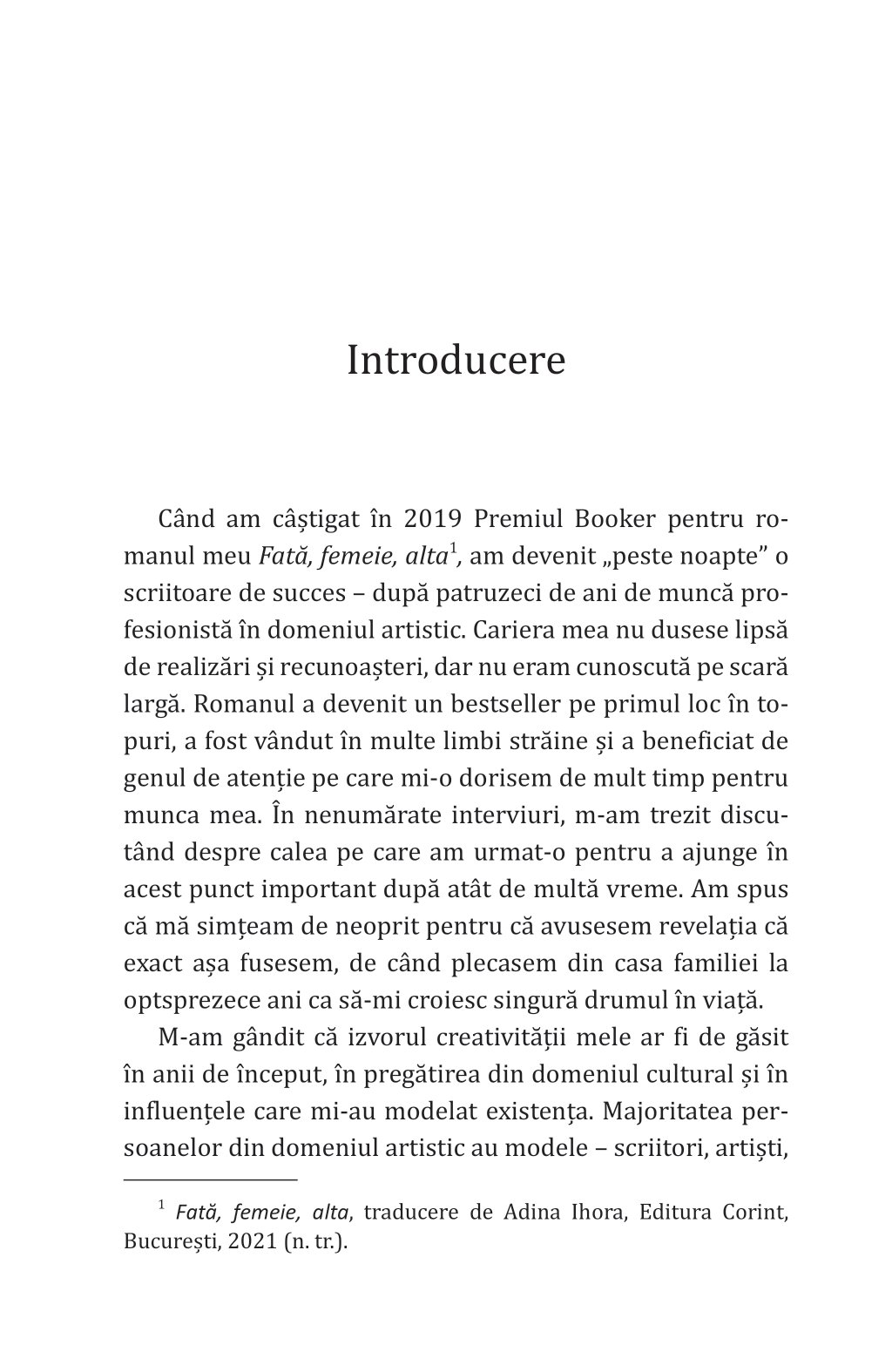 Introducere

Când am câștigat în 2019 Premiul Booker pentru romanul meu Fată, femeie, alta$^1$, am devenit „peste noapte” o scriitoare de succes – după patruzeci de ani de muncă profesionistă în domeniul artistic. Cariera mea nu dusese lipsă de realizări și recunoașteri, dar nu eram cunoscută pe scară largă. Romanul a devenit un bestseller pe primul loc în topuri, a fost vândut în multe limbi străine și a beneficiat de genul de atenție pe care mi-o dorisem de mult timp pentru munca mea. În nenumărate interviuri, m-am trezit discutând despre calea pe care am urmat-o pentru a ajunge în acest punct important după atât de multă vreme. Am spus că mă simțeam de neoprit pentru că avusesem revelația că exact așa fusesem, de când plecasem din casa familiei la optsprezece ani ca să-mi croiesc singură drumul în viață.

M-am gândit că izvorul creativității mele ar fi de găsit în anii de început, în pregătirea din domeniul cultural și în influențele care mi-au modelat existența. Majoritatea persoanelor din domeniul artistic au modele – scriitori, artiști,

$^1$ Fată, femeie, alta, traducere de Adina Ihora, Editura Corint, București, 2021 (n. tr.).